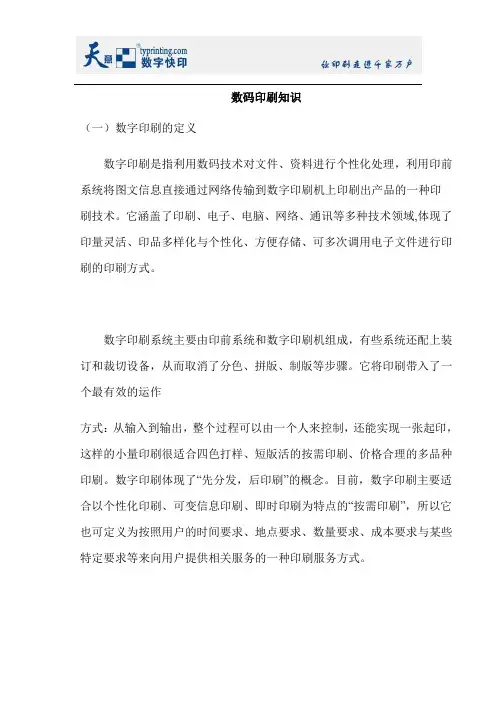 天意 typrinting.com 数字快印

让印刷走进千家万户

数码印刷知识

（一）数字印刷的定义

数字印刷是指利用数码技术对文件、资料进行个性化处理，利用印前系统将图文信息直接通过网络传输到数字印刷机上印刷出产品的一种印刷技术。它涵盖了印刷、电子、电脑、网络、通讯等多种技术领域,体现了印量灵活、印品多样化与个性化、方便存储、可多次调用电子文件进行印刷的印刷方式。

数字印刷系统主要由印前系统和数字印刷机组成，有些系统还配上装订和裁切设备，从而取消了分色、拼版、制版等步骤。它将印刷带入了一个最有效的运作

方式：从输入到输出，整个过程可以由一个人来控制，还能实现一张起印，这样的小量印刷很适合四色打样、短版活的按需印刷、价格合理的多品种印刷。数字印刷体现了“先分发，后印刷”的概念。目前，数字印刷主要适合以个性化印刷、可变信息印刷、即时印刷为特点的“按需印刷”，所以它也可定义为按照用户的时间要求、地点要求、数量要求、成本要求与某些特定要求等来向用户提供相关服务的一种印刷服务方式。